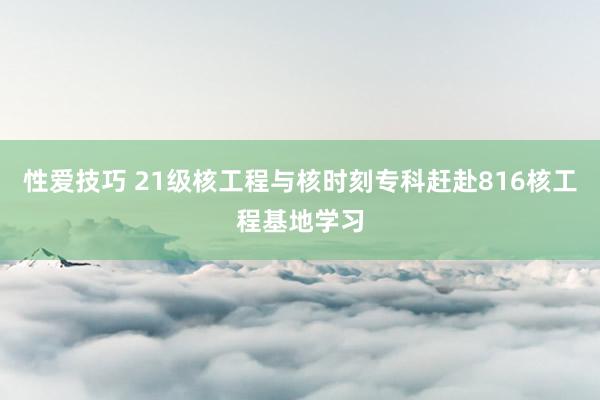 性爱技巧 21级核工程与核时刻专科赶赴816核工程基地学习